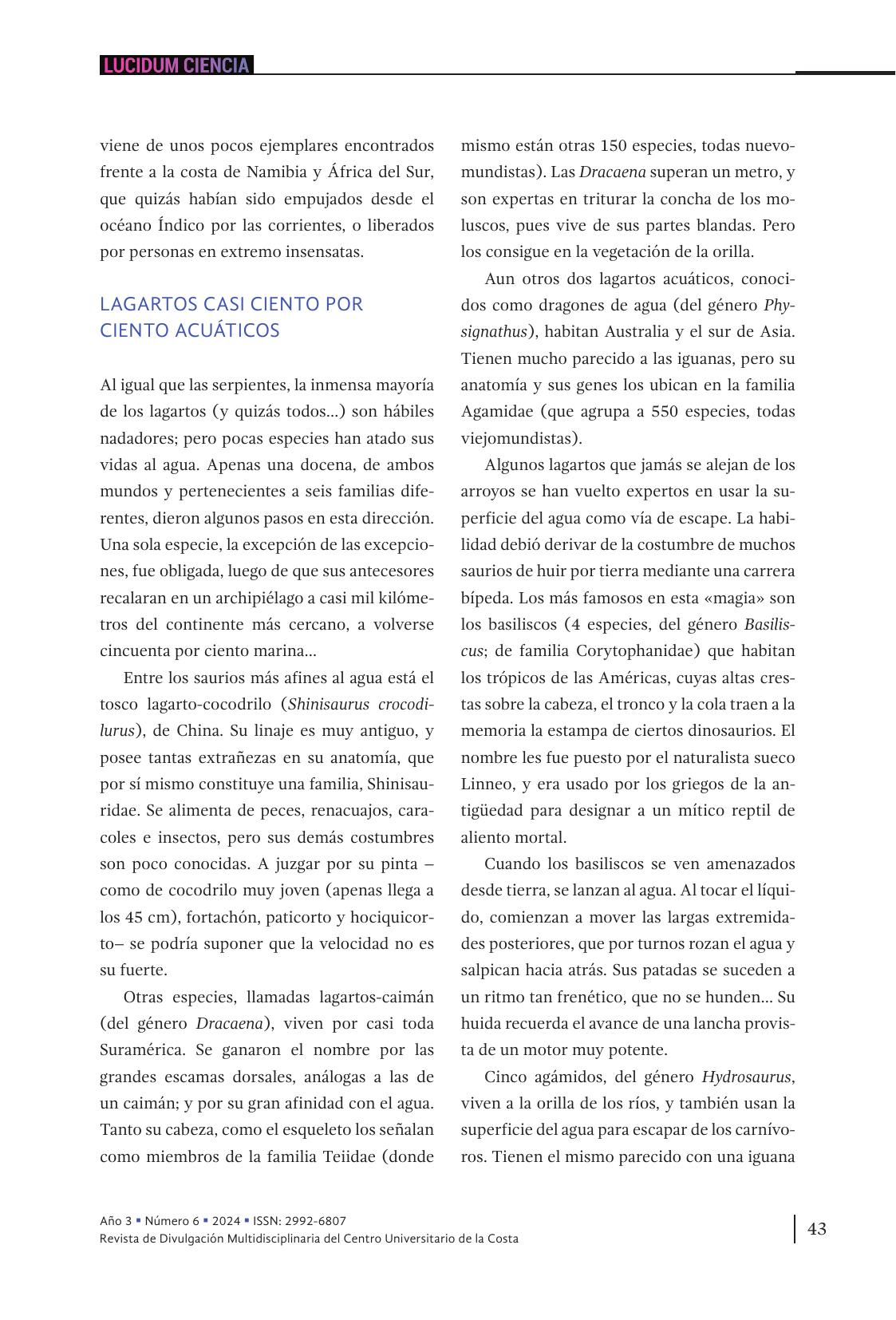 LUCIDUM CIENCIA

viene de unos pocos ejemplares encontrados frente a la costa de Namibia y África del Sur, que quizás habían sido empujados desde el océano Índico por las corrientes, o liberados por personas en extremo insensatas.

LAGARTOS CASI CIENTO POR CIENTO ACUÁTICOS

Al igual que las serpientes, la inmensa mayoría de los lagartos (y quizás todos...) son hábiles nadadores; pero pocas especies han atado sus vidas al agua. Apenas una docena, de ambos mundos y pertenecientes a seis familias diferentes, dieron algunos pasos en esta dirección. Una sola especie, la excepción de las excepciones, fue obligada, luego de que sus antecesores recalaran en un archipiélago a casi mil kilómetros del continente más cercano, a volverse cincuenta por ciento marina...

Entre los saurios más afines al agua está el tosco lagarto-cocodrilo (Shinisaurus crocodilurus), de China. Su linaje es muy antiguo, y posee tantas extrañezas en su anatomía, que por sí mismo constituye una familia, Shinisauridae. Se alimenta de peces, renacuajos, caracoles e insectos, pero sus demás costumbres son poco conocidas. A juzgar por su pinta –como de cocodrilo muy joven (apenas llega a los 45 cm), fortachón, paticorto y hociquicorto– se podría suponer que la velocidad no es su fuerte.

Otras especies, llamadas lagartos-caimán (del género Dracaena), viven por casi toda Suramérica. Se ganaron el nombre por las grandes escamas dorsales, análogas a las de un caimán; y por su gran afinidad con el agua. Tanto su cabeza, como el esqueleto los señalan como miembros de la familia Teiidae (donde mismo están otras 150 especies, todas nuevomundistas). Las Dracaena superan un metro, y son expertas en triturar la concha de los moluscos, pues vive de sus partes blandas. Pero los consigue en la vegetación de la orilla.

Aun otros dos lagartos acuáticos, conocidos como dragones de agua (del género Physignathus), habitan Australia y el sur de Asia. Tienen mucho parecido a las iguanas, pero su anatomía y sus genes los ubican en la familia Agamidae (que agrupa a 550 especies, todas viejomundistas).

Algunos lagartos que jamás se alejan de los arroyos se han vuelto expertos en usar la superficie del agua como vía de escape. La habilidad debió derivar de la costumbre de muchos saurios de huir por tierra mediante una carrera bípeda. Los más famosos en esta «magia» son los basiliscos (4 especies, del género Basiliscus; de familia Corytophanidae) que habitan los trópicos de las Américas, cuyas altas crestas sobre la cabeza, el tronco y la cola traen a la memoria la estampa de ciertos dinosaurios. El nombre les fue puesto por el naturalista sueco Linneo, y era usado por los griegos de la antigüedad para designar a un mítico reptil de aliento mortal.

Cuando los basiliscos se ven amenazados desde tierra, se lanzan al agua. Al tocar el líquido, comienzan a mover las largas extremidades posteriores, que por turnos rozan el agua y salpican hacia atrás. Sus patadas se suceden a un ritmo tan frenético, que no se hunden... Su huida recuerda el avance de una lancha provista de un motor muy potente.

Cinco agámidos, del género Hydrosaurus, viven a la orilla de los ríos, y también usan la superficie del agua para escapar de los carnívoros. Tienen el mismo parecido con una iguana

Año 3 ▪ Número 6 ▪ 2024 ▪ ISSN: 2992-6807
Revista de Divulgación Multidisciplinaria del Centro Universitario de la Costa

43